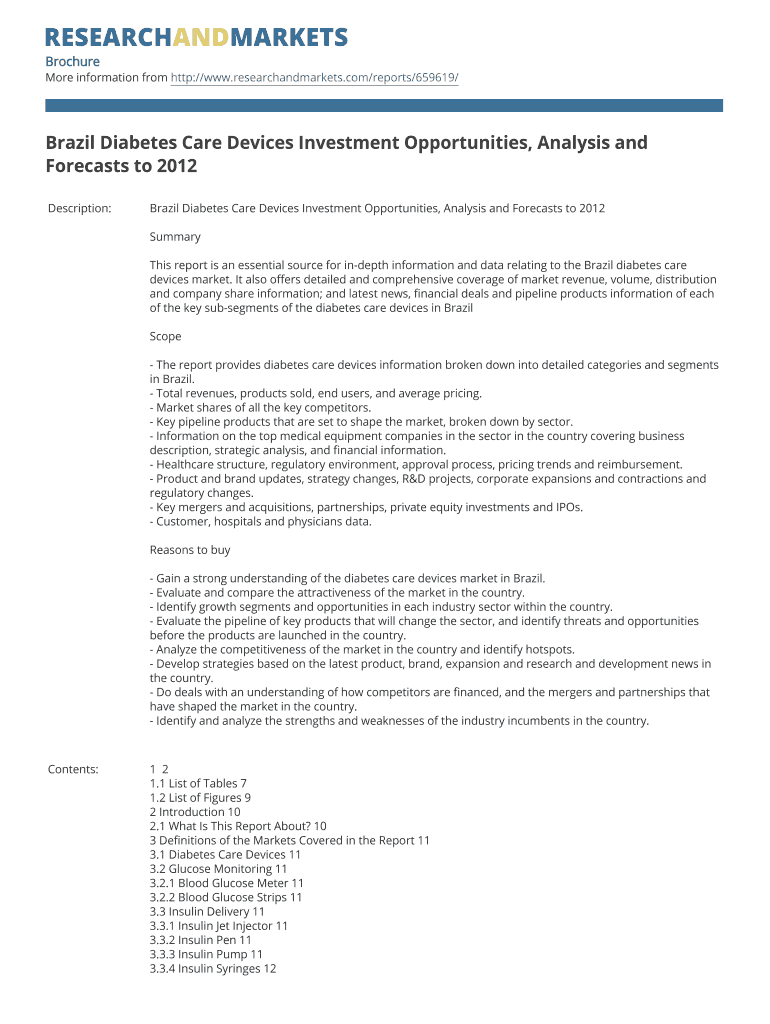 RESEARCHANDMARKETS

Brochure
More information from http://www.researchandmarkets.com/reports/659619/

Brazil Diabetes Care Devices Investment Opportunities, Analysis and Forecasts to 2012

Description:

Brazil Diabetes Care Devices Investment Opportunities, Analysis and Forecasts to 2012

Summary

This report is an essential source for in-depth information and data relating to the Brazil diabetes care devices market. It also offers detailed and comprehensive coverage of market revenue, volume, distribution and company share information; and latest news, financial deals and pipeline products information of each of the key sub-segments of the diabetes care devices in Brazil

Scope

- The report provides diabetes care devices information broken down into detailed categories and segments in Brazil.
- Total revenues, products sold, end users, and average pricing.
- Market shares of all the key competitors.
- Key pipeline products that are set to shape the market, broken down by sector.
- Information on the top medical equipment companies in the sector in the country covering business description, strategic analysis, and financial information.
- Healthcare structure, regulatory environment, approval process, pricing trends and reimbursement.
- Product and brand updates, strategy changes, R&D projects, corporate expansions and contractions and regulatory changes.
- Key mergers and acquisitions, partnerships, private equity investments and IPOs.
- Customer, hospitals and physicians data.

Reasons to buy

- Gain a strong understanding of the diabetes care devices market in Brazil.
- Evaluate and compare the attractiveness of the market in the country.
- Identify growth segments and opportunities in each industry sector within the country.
- Evaluate the pipeline of key products that will change the sector, and identify threats and opportunities before the products are launched in the country.
- Analyze the competitiveness of the market in the country and identify hotspots.
- Develop strategies based on the latest product, brand, expansion and research and development news in the country.
- Do deals with an understanding of how competitors are financed, and the mergers and partnerships that have shaped the market in the country.
- Identify and analyze the strengths and weaknesses of the industry incumbents in the country.

Contents:

1 2
1.1 List of Tables 7
1.2 List of Figures 9
2 Introduction 10
2.1 What Is This Report About? 10
3 Definitions of the Markets Covered in the Report 11
3.1 Diabetes Care Devices 11
3.2 Glucose Monitoring 11
3.2.1 Blood Glucose Meter 11
3.2.2 Blood Glucose Strips 11
3.3 Insulin Delivery 11
3.3.1 Insulin Jet Injector 11
3.3.2 Insulin Pen 11
3.3.3 Insulin Pump 11
3.3.4 Insulin Syringes 12